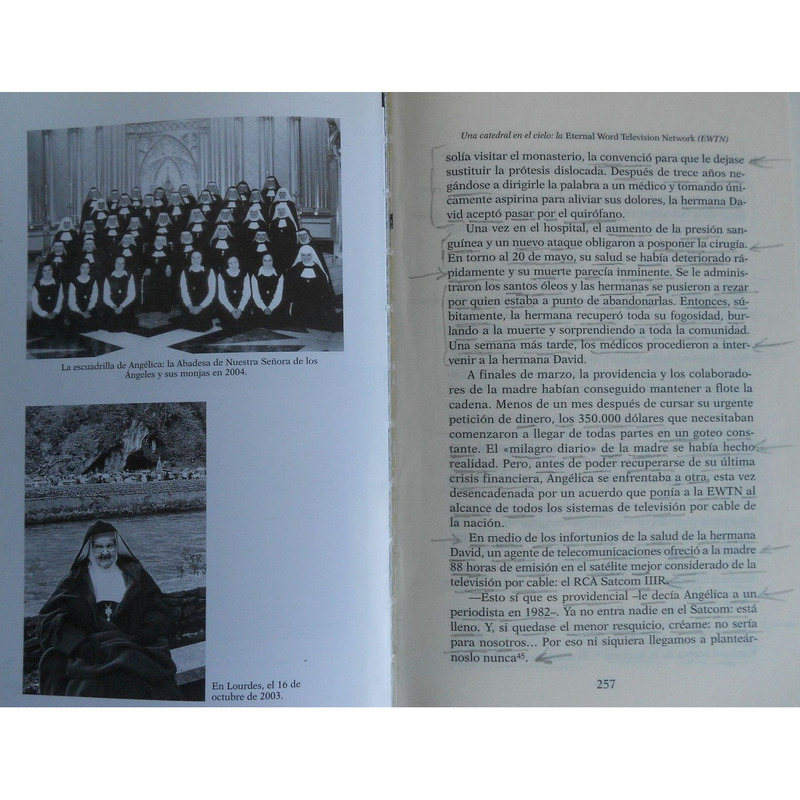 La escuadrilla de Angélica: la Abadesa de Nuestra Señora de los Ángeles y sus monjas en 2004.

En Lourdes, el 16 de octubre de 2003.

Una catedral en el cielo: la Eternal Word Television Network (EWTN)

solía visitar el monasterio, la convenció para que le dejase sustituir la prótesis dislocada. Después de trece años negándose a dirigirle la palabra a un médico y tomando únicamente aspirina para aliviar sus dolores, la hermana David aceptó pasar por el quirófano.

Una vez en el hospital, el aumento de la presión sanguínea y un nuevo ataque obligaron a posponer la cirugía. En torno al 20 de mayo, su salud se había deteriorado rápidamente y su muerte parecía inminente. Se le administraron los santos óleos y las hermanas se pusieron a rezar por quien estaba a punto de abandonarlas. Entonces, súbitamente, la hermana recuperó toda su fogosidad, burlando a la muerte y sorprendiendo a toda la comunidad. Una semana más tarde, los médicos procedieron a intervenir a la hermana David.

A finales de marzo, la providencia y los colaboradores de la madre habían conseguido mantener a flote la cadena. Menos de un mes después de cursar su urgente petición de dinero, los 350.000 dólares que necesitaban comenzaron a llegar de todas partes en un goteo constante. El «milagro diario» de la madre se había hecho realidad. Pero, antes de poder recuperarse de su última crisis financiera, Angélica se enfrentaba a otra, esta vez desencadenada por un acuerdo que ponía a la EWTN al alcance de todos los sistemas de televisión por cable de la nación.

En medio de los infortunios de la salud de la hermana David, un agente de telecomunicaciones ofreció a la madre 88 horas de emisión en el satélite mejor considerado de la televisión por cable: el RCA Satcom IIIR.

—Esto sí que es providencial –le decía Angélica a un periodista en 1982–. Ya no entra nadie en el Satcom: está lleno. Y, si quedase el menor resquicio, créame: no sería para nosotros… Por eso ni siquiera llegamos a planteárnoslo nunca$^{45}$.

257